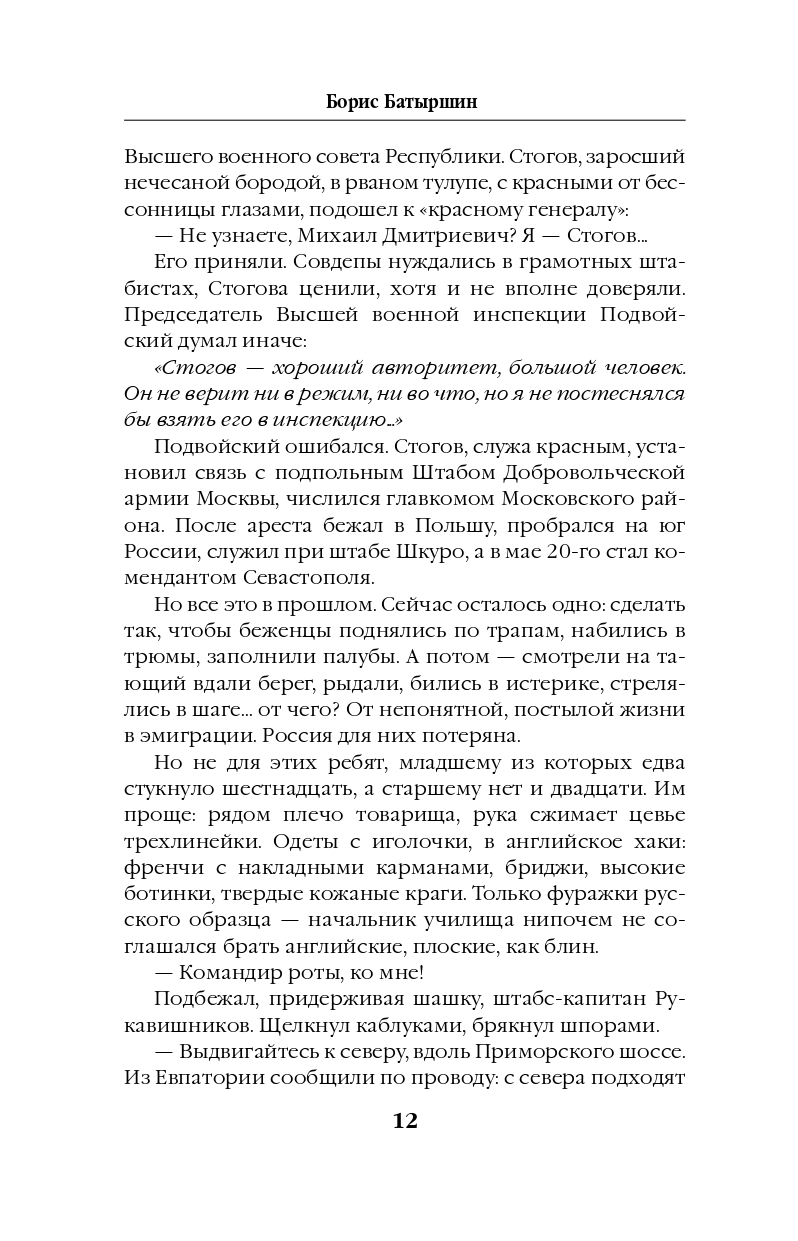 Борис Батыршин

Высшего военного совета Республики. Стогов, заросший нечесаной бородой, в рваном тулупе, с красными от бессонницы глазами, подошел к «красному генералу»:

— Не узнаете, Михаил Дмитриевич? Я — Стогов...

Его приняли. Совдепы нуждались в грамотных штабистах, Стогова ценили, хотя и не вполне доверяли. Председатель Высшей военной инспекции Подвойский думал иначе:

«Стогов — хороший авторитет, большой человек. Он не верит ни в режим, ни во что, но я не постеснялся бы взять его в инспекцию...»

Подвойский ошибался. Стогов, служа красным, установил связь с подпольным Штабом Добровольческой армии Москвы, числился главкомом Московского района. После ареста бежал в Польшу, пробрался на юг России, служил при штабе Шкуро, а в мае 20-го стал комендантом Севастополя.

Но все это в прошлом. Сейчас осталось одно: сделать так, чтобы беженцы поднялись по трапам, набились в трюмы, заполнили палубы. А потом — смотрели на тающий вдали берег, рыдали, бились в истерике, стрелялись в шаге... от чего? От непонятной, постылой жизни в эмиграции. Россия для них потеряна.

Но не для этих ребят, младшему из которых едва стукнуло шестнадцать, а старшему нет и двадцати. Им проще: рядом плечо товарища, рука сжимает цевье трехлинейки. Одеты с иголочки, в английское хаки: френчи с накладными карманами, бриджи, высокие ботинки, твердые кожаные краги. Только фуражки русского образца — начальник училища нипочем не соглашался брать английские, плоские, как блин.

— Командир роты, ко мне!

Подбежал, придерживая шашку, штабс-капитан Рукавишников. Щелкнул каблуками, брякнул шпорами.

— Выдвигайтесь к северу, вдоль Приморского шоссе. Из Евпатории сообщили по проводу: с севера подходят

12